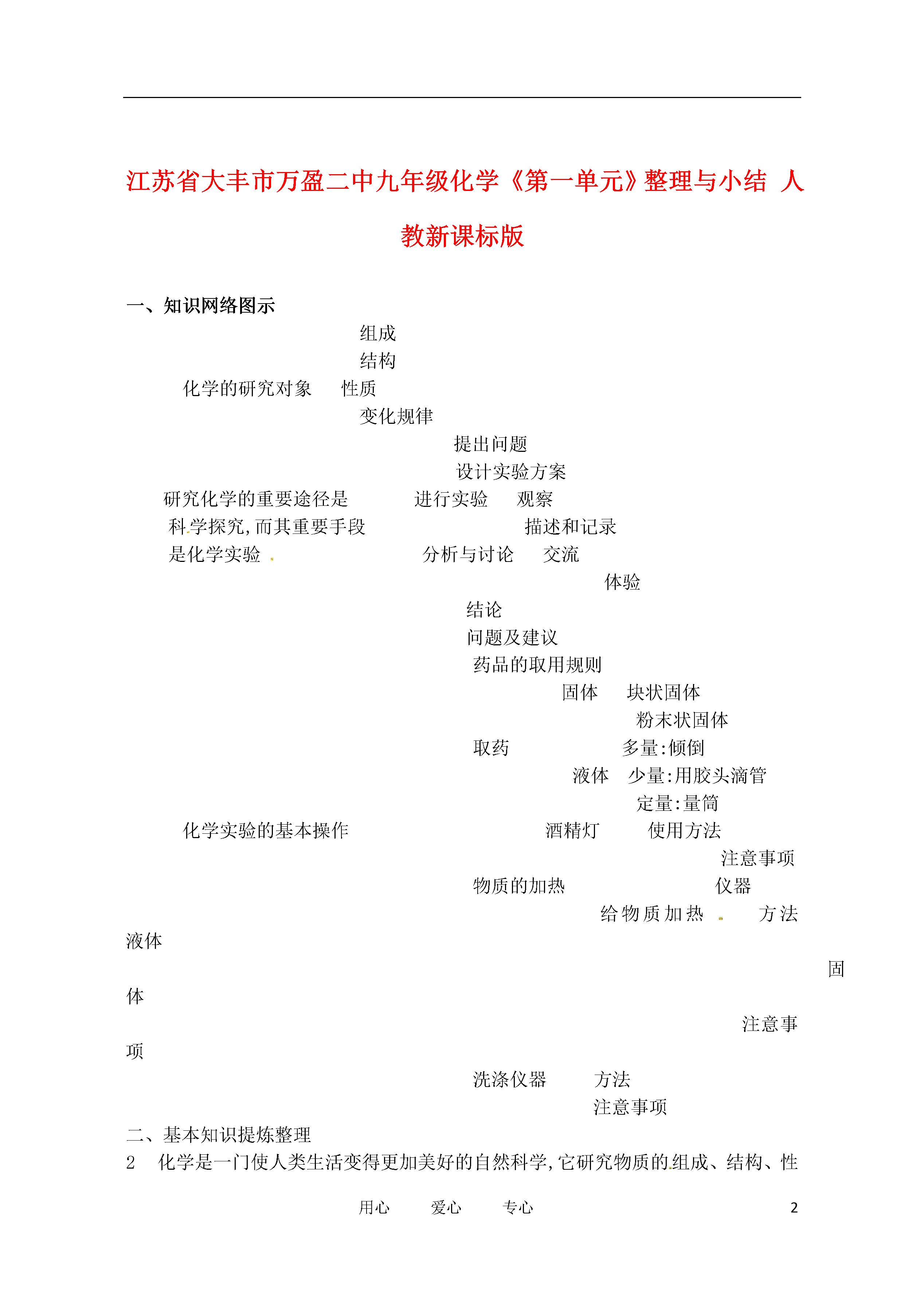 江苏省大丰市万盈二中九年级化学《第一单元》整理与小结 人教新课标版

一、知识网络图示

组成
结构
化学的研究对象 性质
变化规律

提出问题
设计实验方案
研究化学的重要途径是 进行实验 观察
科学探究，而其重要手段 描述和记录
是化学实验 分析与讨论 交流
体验
结论
问题及建议

药品的取用规则
固体 块状固体
粉末状固体
取药 多量：倾倒
液体 少量：用胶头滴管
定量：量筒
化学实验的基本操作 酒精灯 使用方法
注意事项
物质的加热 仪器
给物质加热 方法
液体
固体
注意事项
洗涤仪器 方法
注意事项

二、基本知识提炼整理
2 化学是一门使人类生活变得更加美好的自然科学，它研究物质的组成、结构、性

用心 爱心 专心 2